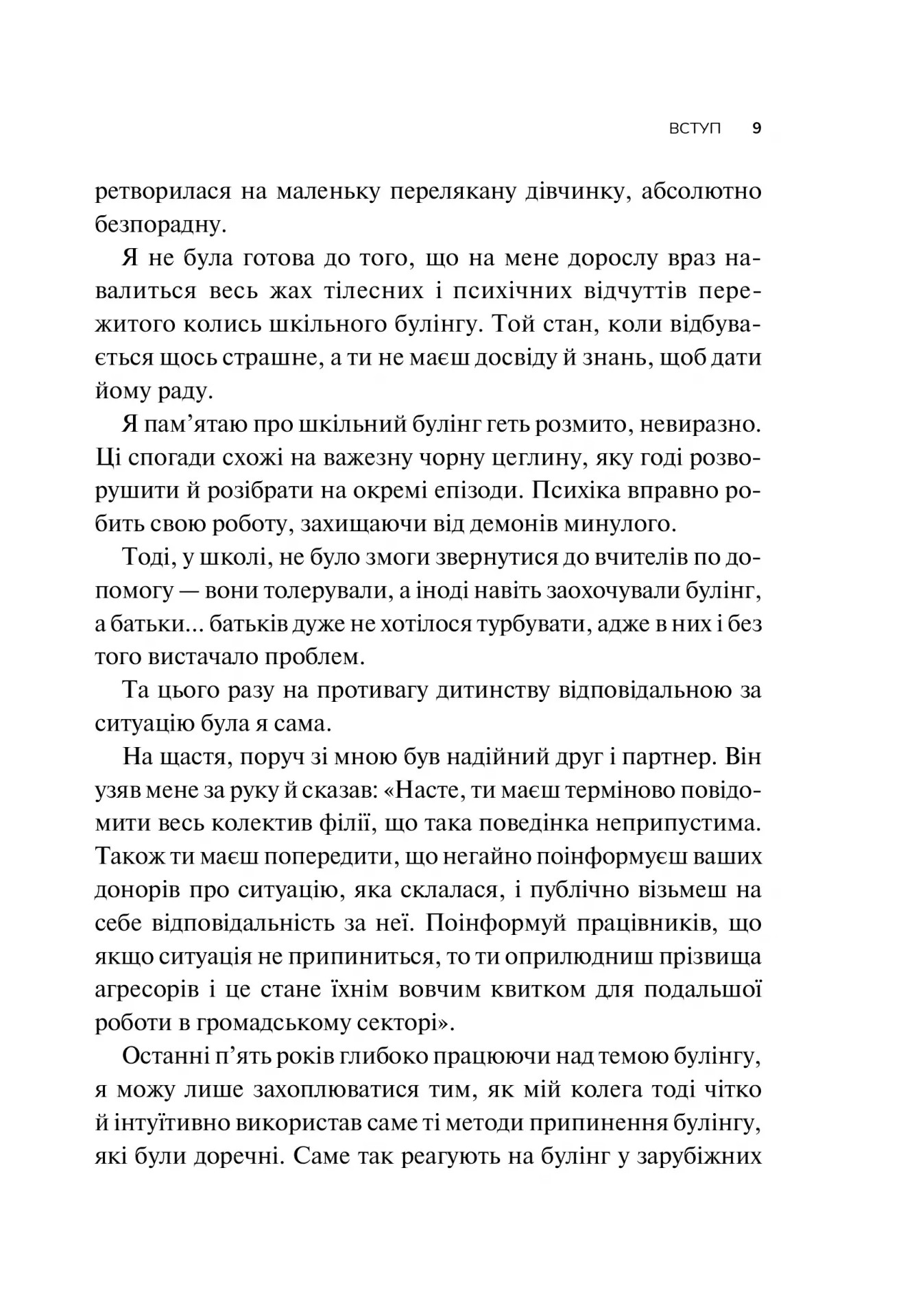 ВСТУП 9

ретворилася на маленьку перелякану дівчинку, абсолютно безпорадну.

Я не була готова до того, що на мене дорослу враз навалиться весь жах тілесних і психічних відчуттів пережитого колись шкільного булінгу. Той стан, коли відбувається щось страшне, а ти не маєш досвіду й знань, щоб дати йому раду.

Я пам'ятаю про шкільний булінг геть розмито, невиразно. Ці спогади схожі на важезну чорну цеглину, яку годі розворушити й розібрати на окремі епізоди. Психіка вправно робить свою роботу, захищаючи від демонів минулого.

Тоді, у школі, не було змоги звернутися до вчителів по допомогу — вони толерували, а іноді навіть заохочували булінг, а батьки… батьків дуже не хотілося турбувати, адже в них і без того вистачало проблем.

Та цього разу на противагу дитинству відповідальною за ситуацію була я сама.

На щастя, поруч зі мною був надійний друг і партнер. Він узяв мене за руку й сказав: «Насте, ти маєш терміново повідомити весь колектив філії, що така поведінка неприпустима. Також ти маєш попередити, що негайно поінформуєш ваших донорів про ситуацію, яка склалася, і публічно візьмеш на себе відповідальність за неї. Поінформуй працівників, що якщо ситуація не припиниться, то ти оприлюдниш прізвища агресорів і це стане їхнім вовчим квитком для подальшої роботи в громадському секторі».

Останні п'ять років глибоко працюючи над темою булінгу, я можу лише захоплюватися тим, як мій колега тоді чітко й інтуїтивно використав саме ті методи припинення булінгу, які були доречні. Саме так реагують на булінг у зарубіжних